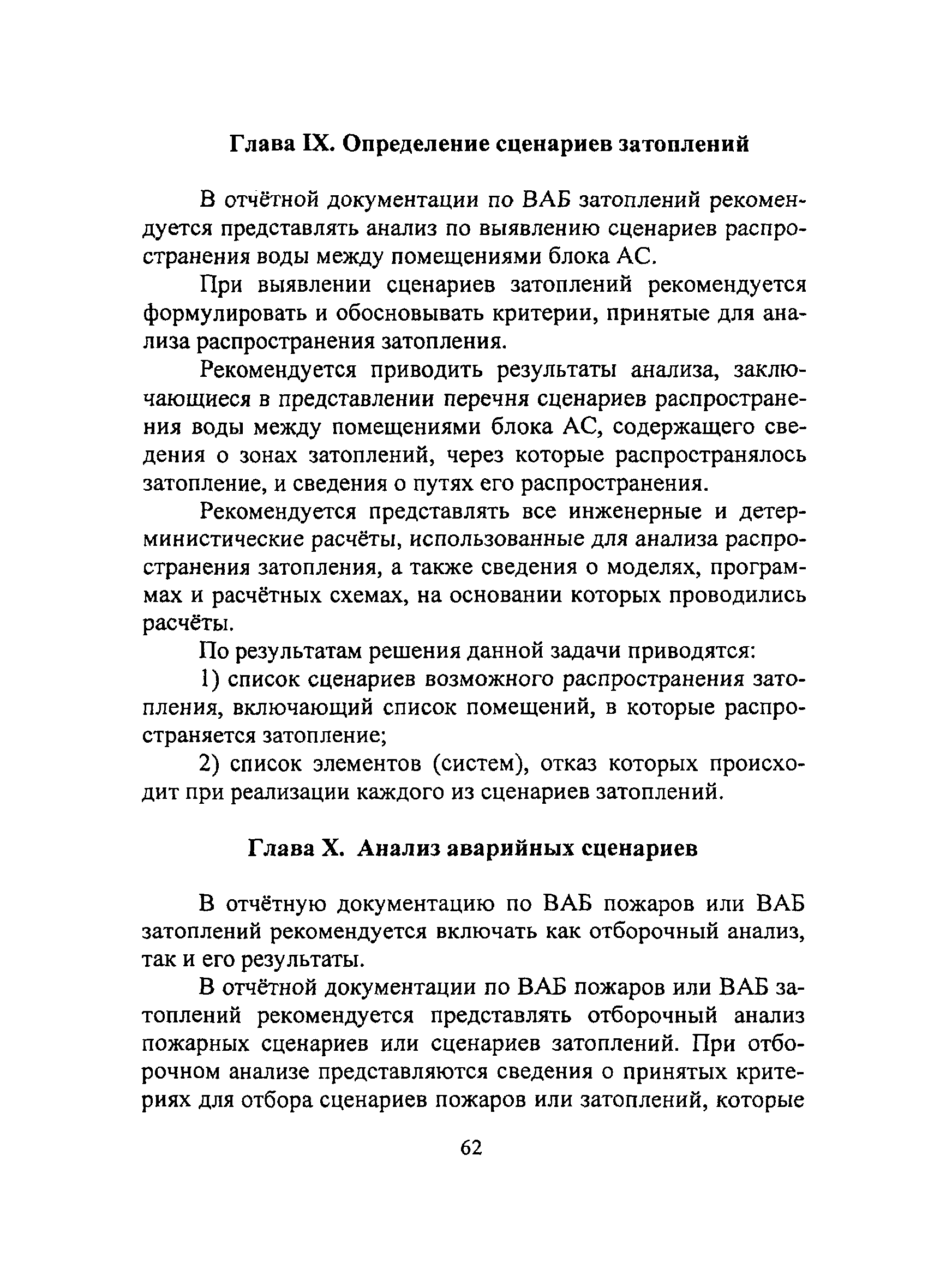 Глава IX. Определение сценариев затоплений

В отчётной документации по ВАБ затоплений рекомендуется представлять анализ по выявлению сценариев распространения воды между помещениями блока АС.

При выявлении сценариев затоплений рекомендуется формулировать и обосновывать критерии, принятые для анализа распространения затопления.

Рекомендуется приводить результаты анализа, заключающиеся в представлении перечня сценариев распространения воды между помещениями блока АС, содержащего сведения о зонах затоплений, через которые распространялось затопление, и сведения о путях его распространения.

Рекомендуется представлять все инженерные и детерминистические расчёты, использованные для анализа распространения затопления, а также сведения о моделях, программах и расчётных схемах, на основании которых проводились расчёты.

По результатам решения данной задачи приводятся:

1) список сценариев возможного распространения затопления, включающий список помещений, в которые распространяется затопление;

2) список элементов (систем), отказ которых происходит при реализации каждого из сценариев затоплений.

Глава X. Анализ аварийных сценариев

В отчётную документацию по ВАБ пожаров или ВАБ затоплений рекомендуется включать как отборочный анализ, так и его результаты.

В отчётной документации по ВАБ пожаров или ВАБ затоплений рекомендуется представлять отборочный анализ пожарных сценариев или сценариев затоплений. При отборочном анализе представляются сведения о принятых критериях для отбора сценариев пожаров или затоплений, которые

62